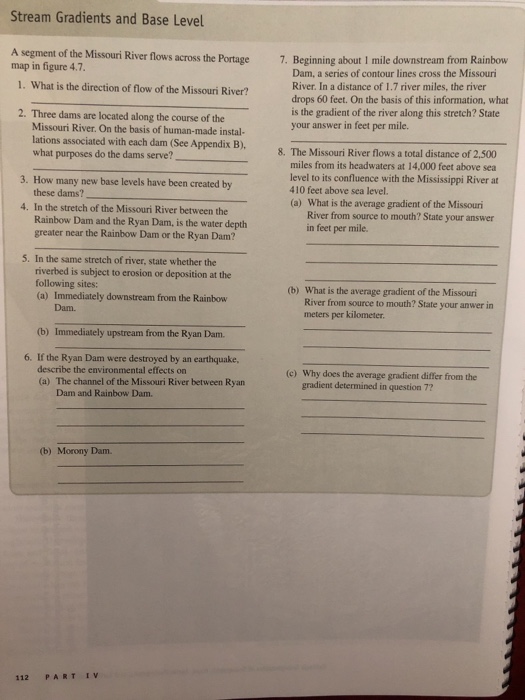 Stream Gradients and Base Level

A segment of the Missouri River flows across the Portage map in figure 4.7.

1. What is the direction of flow of the Missouri River?

2. Three dams are located along the course of the Missouri River. On the basis of human-made installations associated with each dam (See Appendix B), what purposes do the dams serve?

3. How many new base levels have been created by these dams?

4. In the stretch of the Missouri River between the Rainbow Dam and the Ryan Dam, is the water depth greater near the Rainbow Dam or the Ryan Dam?

5. In the same stretch of river, state whether the riverbed is subject to erosion or deposition at the following sites:
(a) Immediately downstream from the Rainbow Dam.
(b) Immediately upstream from the Ryan Dam.

6. If the Ryan Dam were destroyed by an earthquake, describe the environmental effects on
(a) The channel of the Missouri River between Ryan Dam and Rainbow Dam.
(b) Morony Dam.

7. Beginning about 1 mile downstream from Rainbow Dam, a series of contour lines cross the Missouri River. In a distance of 1.7 river miles, the river drops 60 feet. On the basis of this information, what is the gradient of the river along this stretch? State your answer in feet per mile.

8. The Missouri River flows a total distance of 2,500 miles from its headwaters at 14,000 feet above sea level to its confluence with the Mississippi River at 410 feet above sea level.
(a) What is the average gradient of the Missouri River from source to mouth? State your answer in feet per mile.
(b) What is the average gradient of the Missouri River from source to mouth? State your anwer in meters per kilometer.
(c) Why does the average gradient differ from the gradient determined in question 7?

112 PART IV